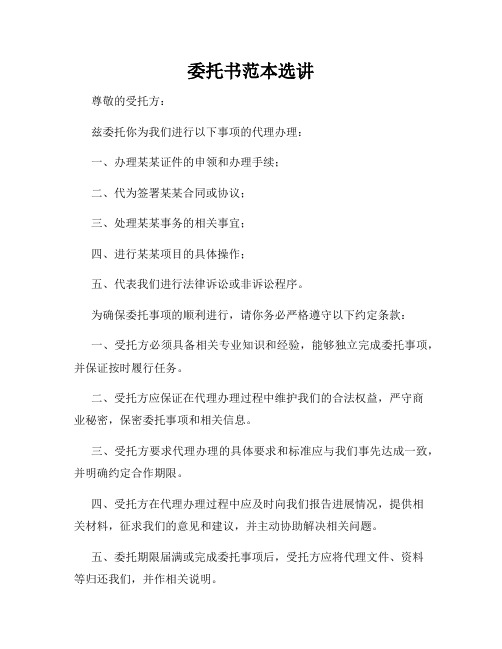 委托书范本选讲

尊敬的受托方：

兹委托你为我们进行以下事项的代理办理：

一、办理某某证件的申领和办理手续；

二、代为签署某某合同或协议；

三、处理某某事务的相关事宜；

四、进行某某项目的具体操作；

五、代表我们进行法律诉讼或非诉讼程序。

为确保委托事项的顺利进行，请你务必严格遵守以下约定条款：

一、受托方必须具备相关专业知识和经验，能够独立完成委托事项，并保证按时履行任务。

二、受托方应保证在代理办理过程中维护我们的合法权益，严守商业秘密，保密委托事项和相关信息。

三、受托方要求代理办理的具体要求和标准应与我们事先达成一致，并明确约定合作期限。

四、受托方在代理办理过程中应及时向我们报告进展情况，提供相关材料，征求我们的意见和建议，并主动协助解决相关问题。

五、委托期限届满或完成委托事项后，受托方应将代理文件、资料等归还我们，并作相关说明。